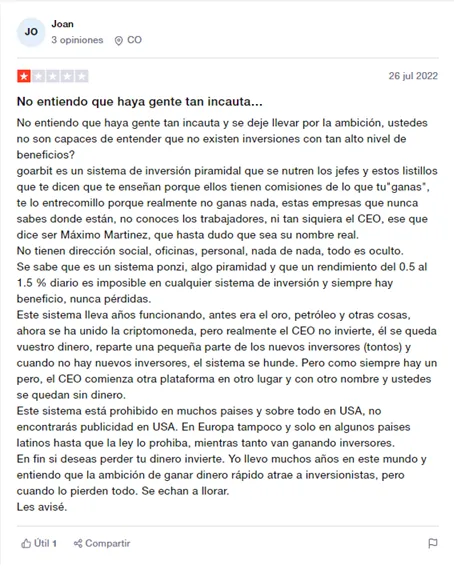 JO

Joan

3 opiniones CO

26 jul 2022

No entiendo que haya gente tan incauta...

No entiendo que haya gente tan incauta y se deje llevar por la ambición, ustedes no son capaces de entender que no existen inversiones con tan alto nivel de beneficios?
goarbit es un sistema de inversión piramidal que se nutren los jefes y estos listillos que te dicen que te enseñan porque ellos tienen comisiones de lo que tu"ganas", te lo entrecomillo porque realmente no ganas nada, estas empresas que nunca sabes donde están, no conoces los trabajadores, ni tan siquiera el CEO, ese que dice ser Máximo Martinez, que hasta dudo que sea su nombre real.
No tienen dirección social, oficinas, personal, nada de nada, todo es oculto.
Se sabe que es un sistema ponzi, algo piramidad y que un rendimiento del 0.5 al 1.5 % diario es imposible en cualquier sistema de inversión y siempre hay beneficio, nunca pérdidas.
Este sistema lleva años funcionando, antes era el oro, petróleo y otras cosas, ahora se ha unido la criptomoneda, pero realmente el CEO no invierte, él se queda vuestro dinero, reparte una pequeña parte de los nuevos inversores (tontos) y cuando no hay nuevos inversores, el sistema se hunde. Pero como siempre hay un pero, el CEO comienza otra plataforma en otro lugar y con otro nombre y ustedes se quedan sin dinero.
Este sistema está prohibido en muchos paises y sobre todo en USA, no encontrarás publicidad en USA. En Europa tampoco y solo en algunos paises latinos hasta que la ley lo prohiba, mientras tanto van ganando inversores.
En fin si deseas perder tu dinero invierte. Yo llevo muchos años en este mundo y entiendo que la ambición de ganar dinero rápido atrae a inversionistas, pero cuando lo pierden todo. Se echan a llorar.
Les avisé.

Útil 1 Compartir